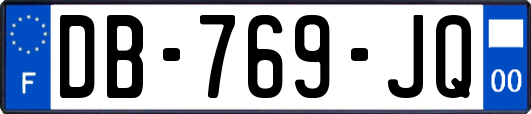 F
DB-769-JQ
00